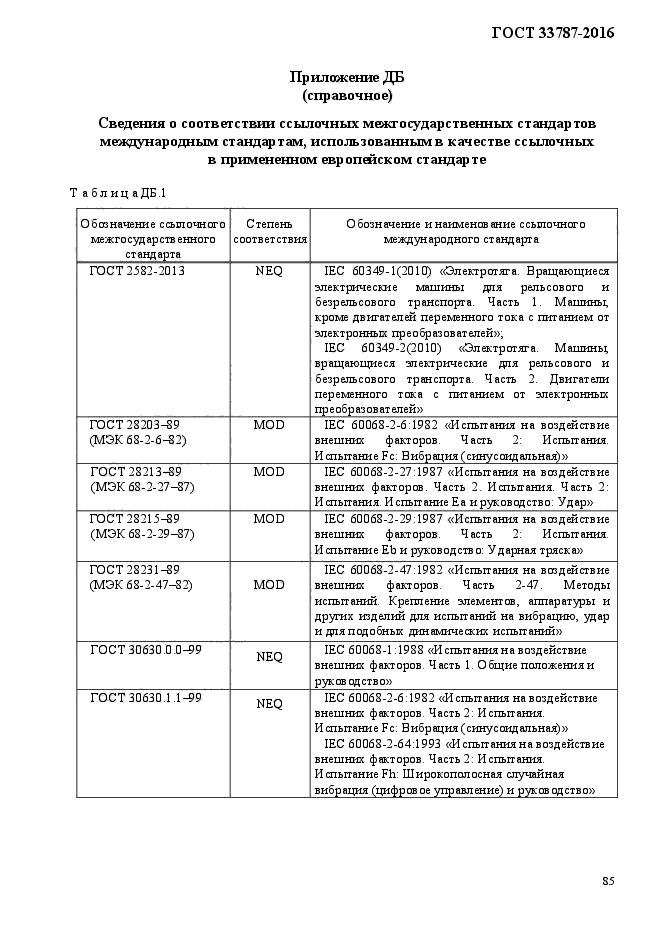 ГОСТ 33787-2016

Приложение ДБ
(справочное)

Сведения о соответствии ссылочных межгосударственных стандартов международным стандартам, использованным в качестве ссылочных в примененном европейском стандарте

Т а б л и ц а ДБ.1

| Обозначение ссылочного межгосударственного стандарта | Степень соответствия | Обозначение и наименование ссылочного международного стандарта |
|---|---|---|
| ГОСТ 2582-2013 | NEQ | IEC 60349-1(2010) «Электротяга. Вращающиеся электрические машины для рельсового и безрельсового транспорта. Часть 1. Машины, кроме двигателей переменного тока с питанием от электронных преобразователей»; IEC 60349-2(2010) «Электротяга. Машины, вращающиеся электрические для рельсового и безрельсового транспорта. Часть 2. Двигатели переменного тока с питанием от электронных преобразователей» |
| ГОСТ 28203–89 (МЭК 68-2-6–82) | MOD | IEC 60068-2-6:1982 «Испытания на воздействие внешних факторов. Часть 2: Испытания. Испытание Fc: Вибрация (синусоидальная)» |
| ГОСТ 28213–89 (МЭК 68-2-27–87) | MOD | IEC 60068-2-27:1987 «Испытания на воздействие внешних факторов. Часть 2. Испытания. Часть 2: Испытания. Испытание Ea и руководство: Удар» |
| ГОСТ 28215–89 (МЭК 68-2-29–87) | MOD | IEC 60068-2-29:1987 «Испытания на воздействие внешних факторов. Часть 2: Испытания. Испытание Eb и руководство: Ударная тряска» |
| ГОСТ 28231–89 (МЭК 68-2-47–82) | MOD | IEC 60068-2-47:1982 «Испытания на воздействие внешних факторов. Часть 2-47. Методы испытаний. Крепление элементов, аппаратуры и других изделий для испытаний на вибрацию, удар и для подобных динамических испытаний» |
| ГОСТ 30630.0.0–99 | NEQ | IEC 60068-1:1988 «Испытания на воздействие внешних факторов. Часть 1. Общие положения и руководство» |
| ГОСТ 30630.1.1–99 | NEQ | IEC 60068-2-6:1982 «Испытания на воздействие внешних факторов. Часть 2: Испытания. Испытание Fc: Вибрация (синусоидальная)» IEC 60068-2-64:1993 «Испытания на воздействие внешних факторов. Часть 2: Испытания. Испытание Fh: Широкополосная случайная вибрация (цифровое управление) и руководство» |

85